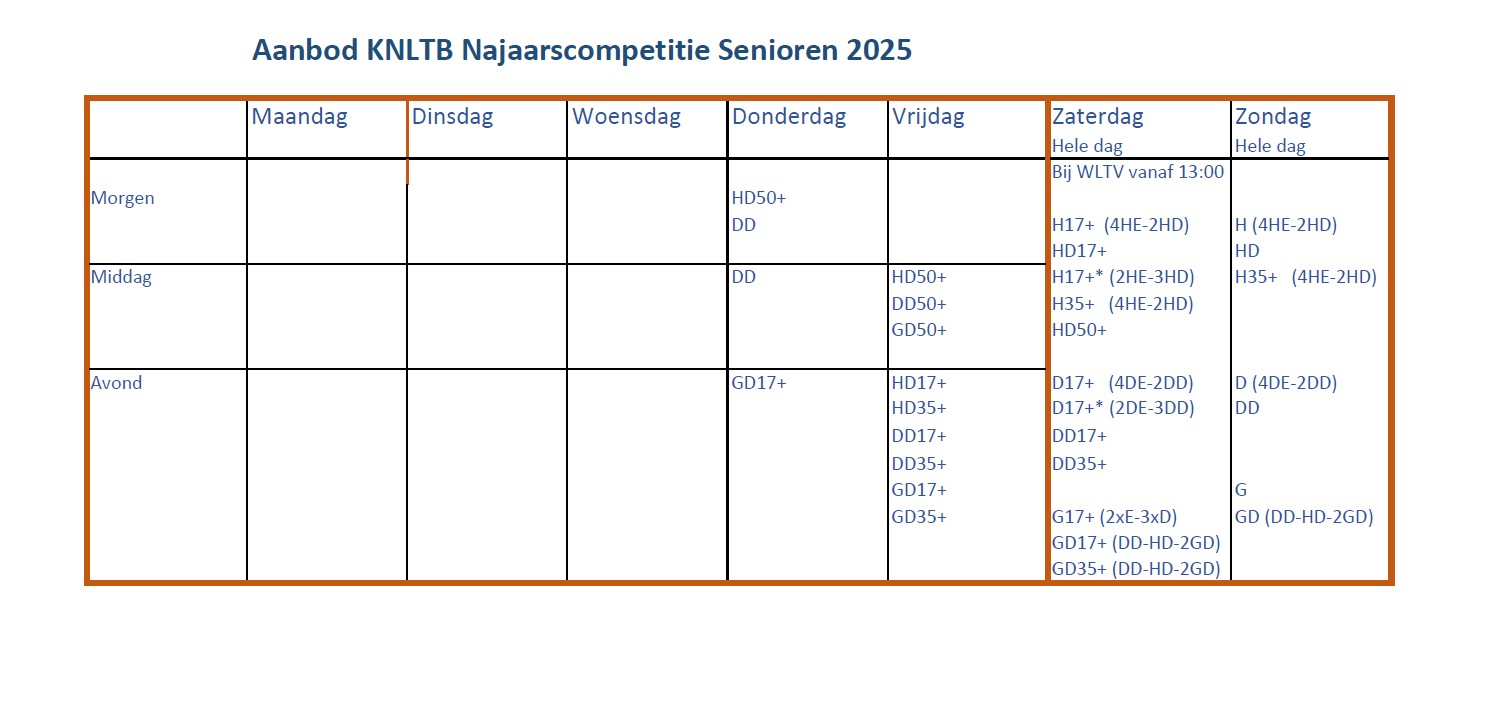 Aanbod KNLTB Najaarscompetitie Senioren 2025

| | Maandag | Dinsdag | Woensdag | Donderdag | Vrijdag | Zaterdag Hele dag | Zondag Hele dag |
|---|---|---|---|---|---|---|---|
| Morgen | | | | HD50+ DD | | Bij WLTV vanaf 13:00 H17+ (4HE-2HD) HD17+ | H (4HE-2HD) HD |
| Middag | | | | DD | HD50+ DD50+ GD50+ | H17+* (2HE-3HD) H35+ (4HE-2HD) HD50+ | H35+ (4HE-2HD) |
| Avond | | | | GD17+ | HD17+ HD35+ DD17+ DD35+ GD17+ GD35+ | D17+ (4DE-2DD) D17+* (2DE-3DD) DD17+ DD35+ G17+ (2xE-3xD) GD17+ (DD-HD-2GD) GD35+ (DD-HD-2GD) | D (4DE-2DD) DD G GD (DD-HD-2GD) |